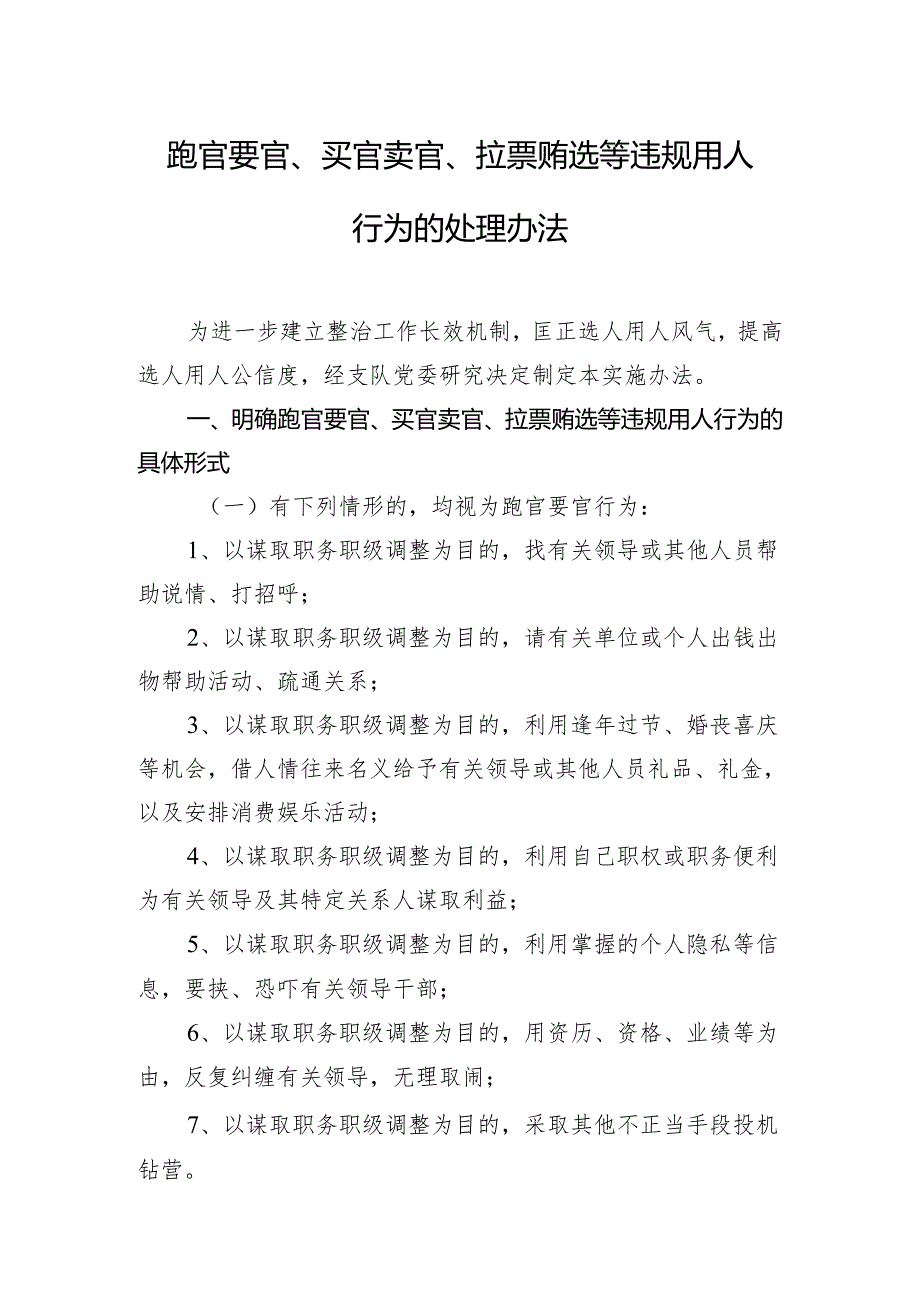 跑官要官、买官卖官、拉票贿选等违规用人行为的处理办法

为进一步建立整治工作长效机制，匡正选人用人风气，提高选人用人公信度，经支队党委研究决定制定本实施办法。

一、明确跑官要官、买官卖官、拉票贿选等违规用人行为的具体形式

（一）有下列情形的，均视为跑官要官行为：

1、以谋取职务职级调整为目的，找有关领导或其他人员帮助说情、打招呼；

2、以谋取职务职级调整为目的，请有关单位或个人出钱出物帮助活动、疏通关系；

3、以谋取职务职级调整为目的，利用逢年过节、婚丧喜庆等机会，借人情往来名义给予有关领导或其他人员礼品、礼金，以及安排消费娱乐活动；

4、以谋取职务职级调整为目的，利用自己职权或职务便利为有关领导及其特定关系人谋取利益；

5、以谋取职务职级调整为目的，利用掌握的个人隐私等信息，要挟、恐吓有关领导干部；

6、以谋取职务职级调整为目的，用资历、资格、业绩等为由，反复纠缠有关领导，无理取闹；

7、以谋取职务职级调整为目的，采取其他不正当手段投机钻营。